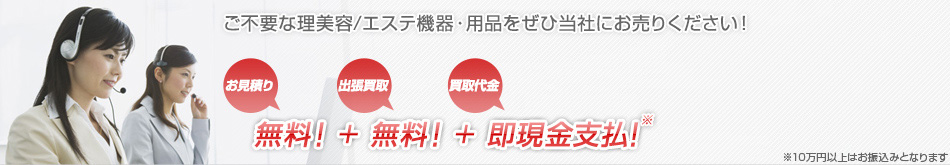 ご不要な理美容/エステ機器･用品をぜひ当社にお売りください!

お見積り

出張買取

買取代金

無料! + 無料! + 即現金支払!※

※10万円以上はお振込みとなります